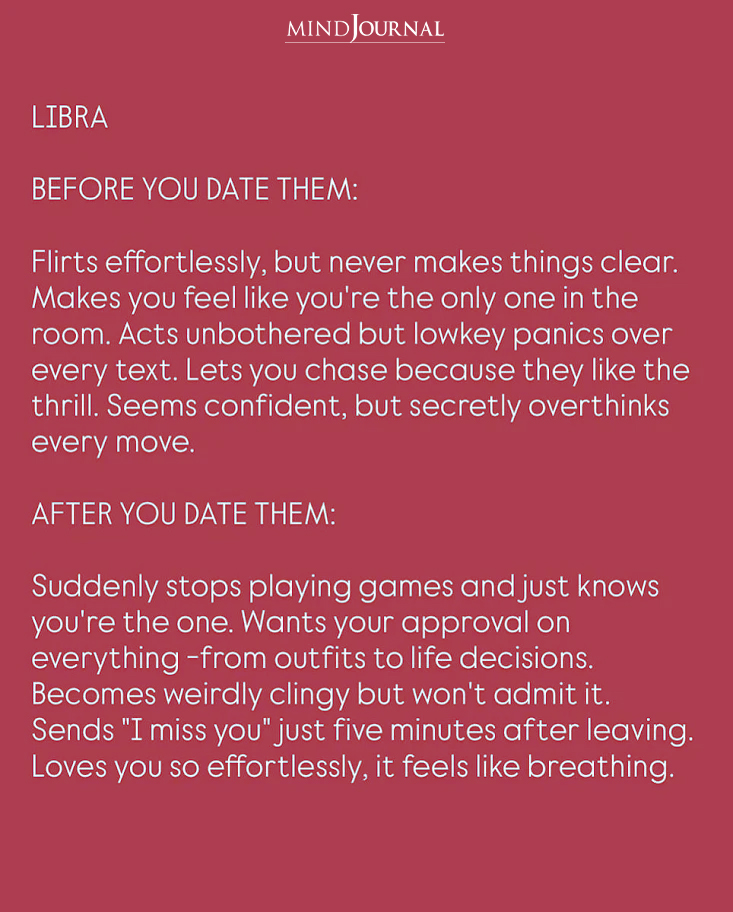 MINDJOURNAL

LIBRA

BEFORE YOU DATE THEM:

Flirts effortlessly, but never makes things clear. Makes you feel like you're the only one in the room. Acts unbothered but lowkey panics over every text. Lets you chase because they like the thrill. Seems confident, but secretly overthinks every move.

AFTER YOU DATE THEM:

Suddenly stops playing games and just knows you're the one. Wants your approval on everything -from outfits to life decisions. Becomes weirdly clingy but won't admit it. Sends "I miss you" just five minutes after leaving. Loves you so effortlessly, it feels like breathing.